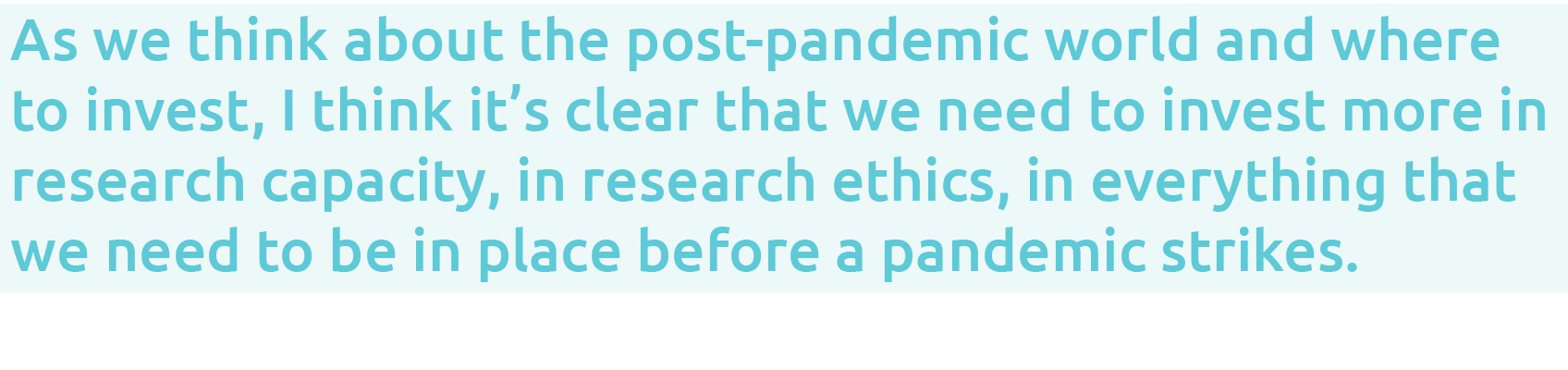 As we think about the post-pandemic world and where to invest, I think it’s clear that we need to invest more in research capacity, in research ethics, in everything that we need to be in place before a pandemic strikes.